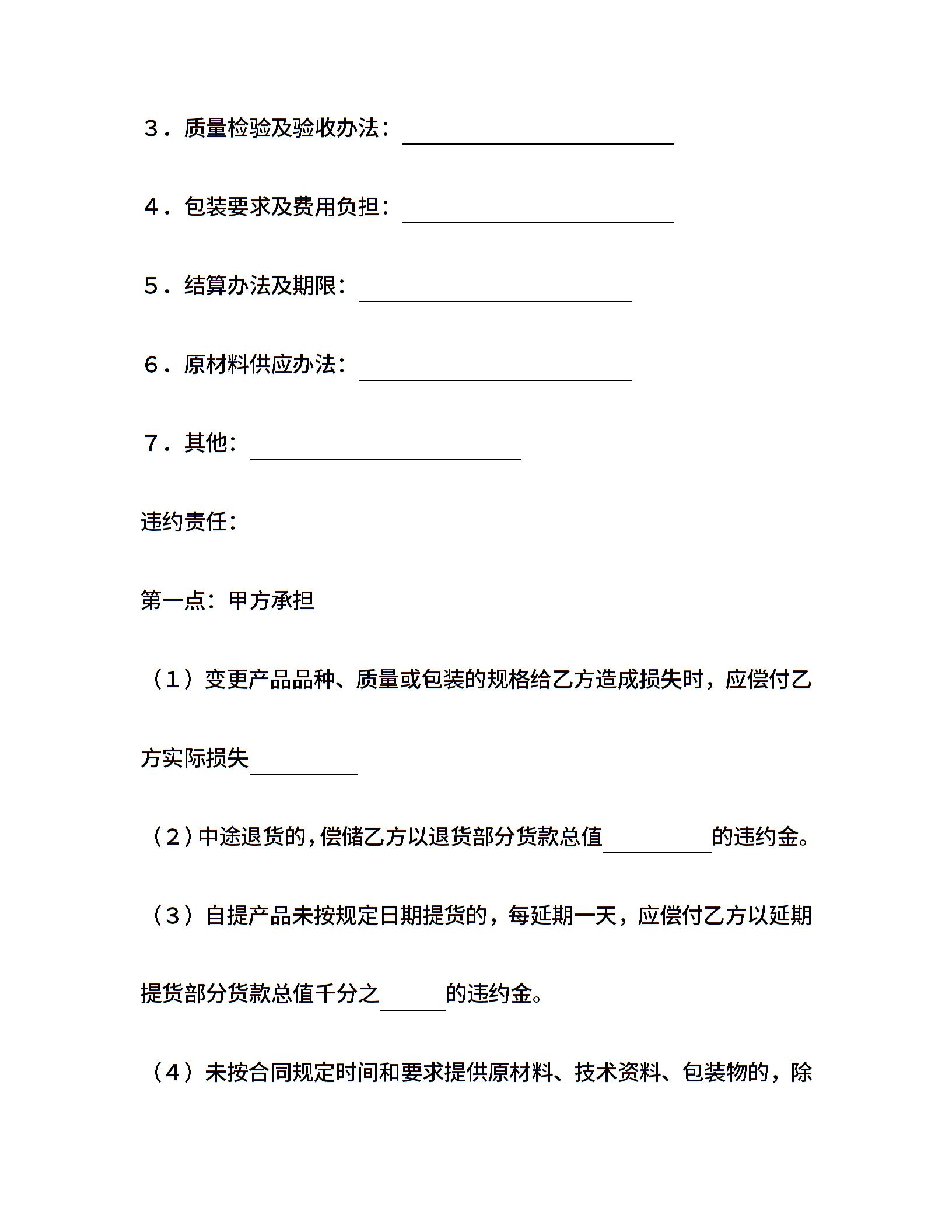 ３．质量检验及验收办法：＿＿＿＿＿＿＿＿＿＿＿＿＿

４．包装要求及费用负担：＿＿＿＿＿＿＿＿＿＿＿＿＿

５．结算办法及期限：＿＿＿＿＿＿＿＿＿＿＿＿＿

６．原材料供应办法：＿＿＿＿＿＿＿＿＿＿＿＿＿

７．其他：＿＿＿＿＿＿＿＿＿＿＿＿＿

违约责任：

第一点：甲方承担

（１）变更产品品种、质量或包装的规格给乙方造成损失时，应偿付乙方实际损失＿＿＿＿＿

（２）中途退货的，偿储乙方以退货部分货款总值＿＿＿＿＿的违约金。

（３）自提产品未按规定日期提货的，每延期一天，应偿付乙方以延期提货部分货款总值千分之＿＿＿的违约金。

（４）未按合同规定时间和要求提供原材料、技术资料、包装物的，除